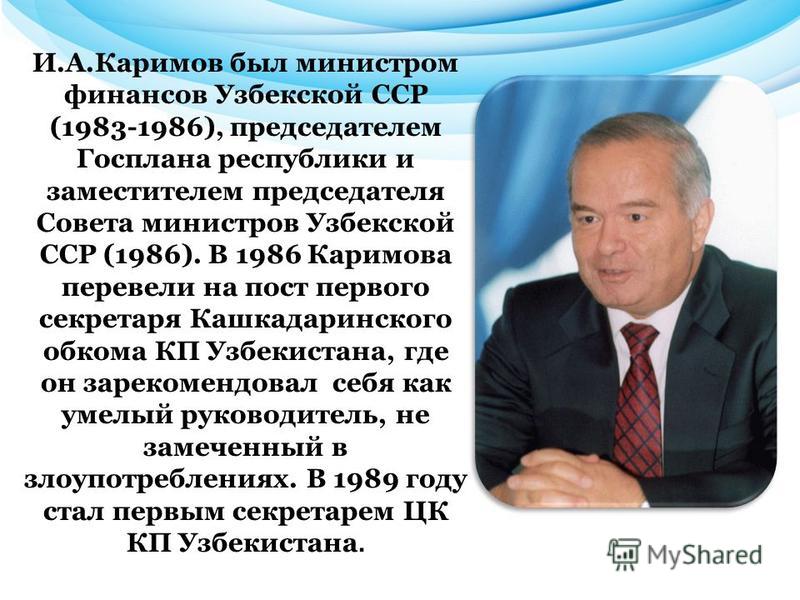 И.А.Каримов был министром финансов Узбекской ССР (1983-1986), председателем Госплана республики и заместителем председателя Совета министров Узбекской ССР (1986). В 1986 Каримова перевели на пост первого секретаря Кашкадаринского обкома КП Узбекистана, где он зарекомендовал себя как умелый руководитель, не замеченный в злоупотреблениях. В 1989 году стал первым секретарем ЦК КП Узбекистана.

MyShared